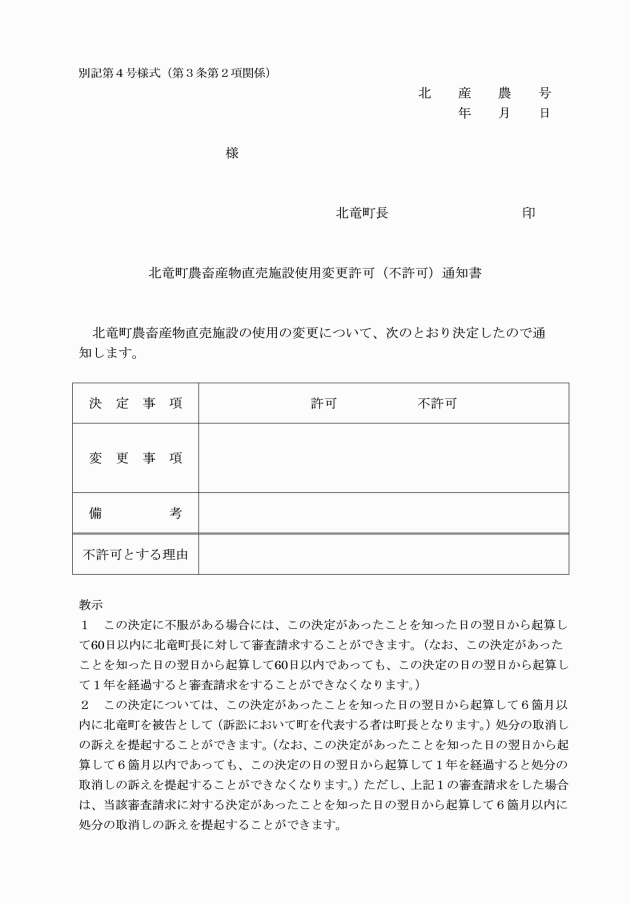 別記第４号様式（第３条第２項関係）

北　産　農　号
年　月　日

様

北竜町長　　　　　　印

北竜町農畜産物直売施設使用変更許可（不許可）通知書

北竜町農畜産物直売施設の使用の変更について、次のとおり決定したので通知します。

| 決　定　事　項 | 許可　　　　不許可 |
|---|---|
| 変　更　事　項 | |
| 備　　　　考 | |
| 不許可とする理由 | |

教示
１　この決定に不服がある場合には、この決定があったことを知った日の翌日から起算して60日以内に北竜町長に対して審査請求することができます。（なお、この決定があったことを知った日の翌日から起算して60日以内であっても、この決定の日の翌日から起算して１年を経過すると審査請求をすることができなくなります。）
２　この決定については、この決定があったことを知った日の翌日から起算して６箇月以内に北竜町を被告として（訴訟において町を代表する者は町長となります。）処分の取消しの訴えを提起することができます。（なお、この決定があったことを知った日の翌日から起算して６箇月以内であっても、この決定の日の翌日から起算して１年を経過すると処分の取消しの訴えを提起することができなくなります。）ただし、上記１の審査請求をした場合は、当該審査請求に対する決定があったことを知った日の翌日から起算して６箇月以内に処分の取消しの訴えを提起することができます。